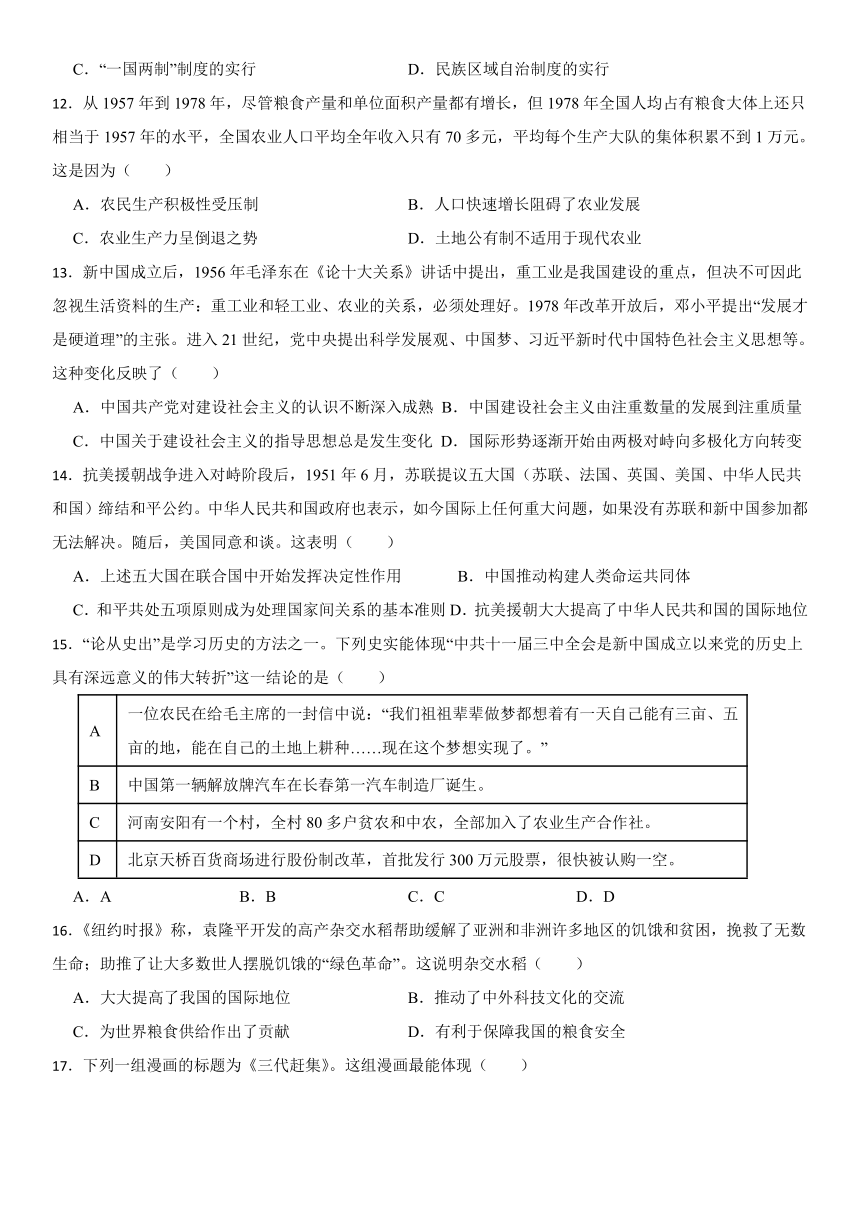 C．“一国两制”制度的实行　　D．民族区域自治制度的实行

12．从 1957 年到 1978 年，尽管粮食产量和单位面积产量都有增长，但 1978 年全国人均占有粮食大体上还只相当于 1957 年的水平，全国农业人口平均全年收入只有 70 多元，平均每个生产大队的集体积累不到 1 万元。这是因为（　　）

A．农民生产积极性受压制　　B．人口快速增长阻碍了农业发展

C．农业生产力呈倒退之势　　D．土地公有制不适用于现代农业

13．新中国成立后，1956 年毛泽东在《论十大关系》讲话中提出，重工业是我国建设的重点，但决不可因此忽视生活资料的生产：重工业和轻工业、农业的关系，必须处理好。1978 年改革开放后，邓小平提出“发展才是硬道理”的主张。进入 21 世纪，党中央提出科学发展观、中国梦、习近平新时代中国特色社会主义思想等。这种变化反映了（　　）

A．中国共产党对建设社会主义的认识不断深入成熟 B．中国建设社会主义由注重数量的发展到注重质量

C．中国关于建设社会主义的指导思想总是发生变化 D．国际形势逐渐开始由两极对峙向多极化方向转变

14．抗美援朝战争进入对峙阶段后，1951 年 6 月，苏联提议五大国（苏联、法国、英国、美国、中华人民共和国）缔结和平公约。中华人民共和国政府也表示，如今国际上任何重大问题，如果没有苏联和新中国参加都无法解决。随后，美国同意和谈。这表明（　　）

A．上述五大国在联合国中开始发挥决定性作用　　B．中国推动构建人类命运共同体

C．和平共处五项原则成为处理国家间关系的基本准则 D．抗美援朝大大提高了中华人民共和国的国际地位

15．“论从史出”是学习历史的方法之一。下列史实能体现“中共十一届三中全会是新中国成立以来党的历史上具有深远意义的伟大转折”这一结论的是（　　）

| A | 一位农民在给毛主席的一封信中说：“我们祖祖辈辈做梦都想着有一天自己能有三亩、五亩的地，能在自己的土地上耕种……现在这个梦想实现了。” |
|---|---|
| B | 中国第一辆解放牌汽车在长春第一汽车制造厂诞生。 |
| C | 河南安阳有一个村，全村 80 多户贫农和中农，全部加入了农业生产合作社。 |
| D | 北京天桥百货商场进行股份制改革，首批发行 300 万元股票，很快被认购一空。 |

A．A　　B．B　　C．C　　D．D

16.《纽约时报》称，袁隆平开发的高产杂交水稻帮助缓解了亚洲和非洲许多地区的饥饿和贫困，挽救了无数生命；助推了让大多数世人摆脱饥饿的“绿色革命”。这说明杂交水稻（　　）

A．大大提高了我国的国际地位　　B．推动了中外科技文化的交流

C．为世界粮食供给作出了贡献　　D．有利于保障我国的粮食安全

17．下列一组漫画的标题为《三代赶集》。这组漫画最能体现（　　）